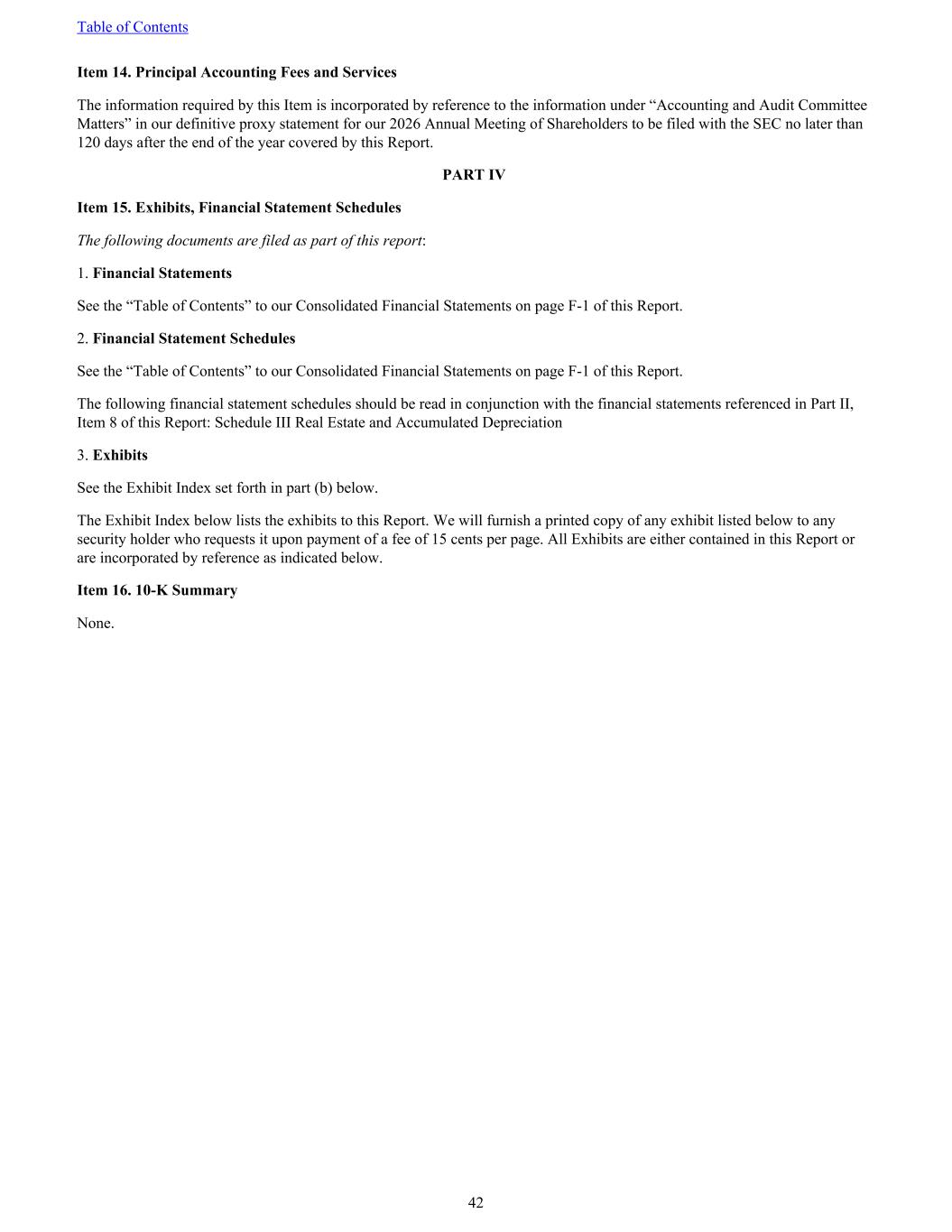 Table of Contents

Item 14. Principal Accounting Fees and Services

The information required by this Item is incorporated by reference to the information under “Accounting and Audit Committee Matters” in our definitive proxy statement for our 2026 Annual Meeting of Shareholders to be filed with the SEC no later than 120 days after the end of the year covered by this Report.

PART IV

Item 15. Exhibits, Financial Statement Schedules

The following documents are filed as part of this report:

1. Financial Statements

See the “Table of Contents” to our Consolidated Financial Statements on page F-1 of this Report.

2. Financial Statement Schedules

See the “Table of Contents” to our Consolidated Financial Statements on page F-1 of this Report.

The following financial statement schedules should be read in conjunction with the financial statements referenced in Part II, Item 8 of this Report: Schedule III Real Estate and Accumulated Depreciation

3. Exhibits

See the Exhibit Index set forth in part (b) below.

The Exhibit Index below lists the exhibits to this Report. We will furnish a printed copy of any exhibit listed below to any security holder who requests it upon payment of a fee of 15 cents per page. All Exhibits are either contained in this Report or are incorporated by reference as indicated below.

Item 16. 10-K Summary

None.

42